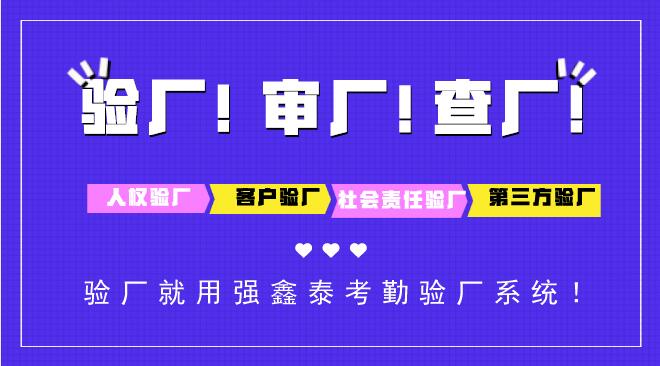 验厂！审厂！查厂！

人权验厂 客户验厂 社会责任验厂 第三方验厂

验厂就用强鑫泰考勤验厂系统！